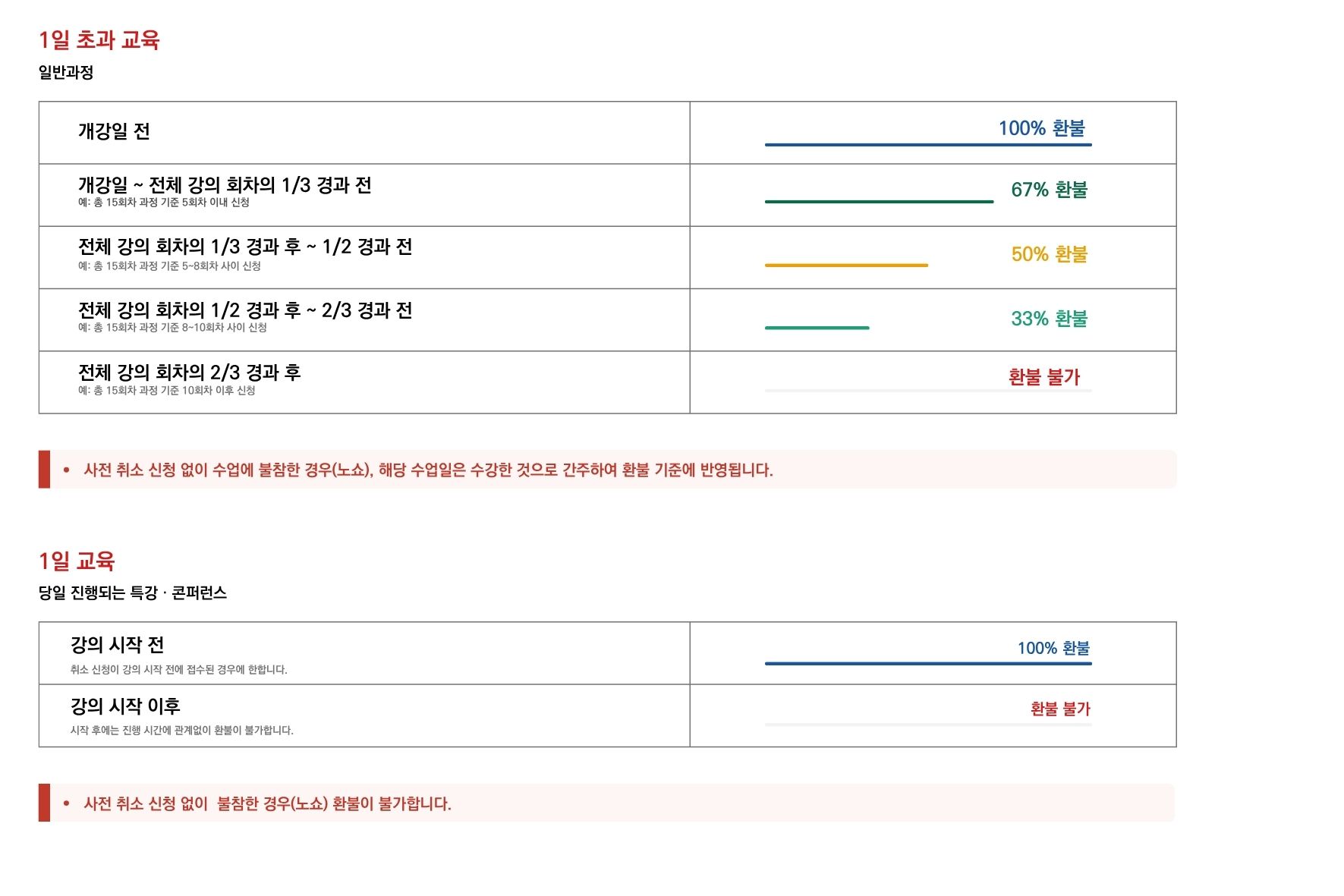 1일 초과 교육
일반과정

| 개강일 전 | 100% 환불 |
|---|---|
| 개강일 ~ 전체 강의 회차의 1/3 경과 전 예: 총 15회차 과정 기준 5회차 이내 신청 | 67% 환불 |
| 전체 강의 회차의 1/3 경과 후 ~ 1/2 경과 전 예: 총 15회차 과정 기준 5~8회차 사이 신청 | 50% 환불 |
| 전체 강의 회차의 1/2 경과 후 ~ 2/3 경과 전 예: 총 15회차 과정 기준 8~10회차 사이 신청 | 33% 환불 |
| 전체 강의 회차의 2/3 경과 후 예: 총 15회차 과정 기준 10회차 이후 신청 | 환불 불가 |

• 사전 취소 신청 없이 수업에 불참한 경우(노쇼), 해당 수업일은 수강한 것으로 간주하여 환불 기준에 반영됩니다.

1일 교육
당일 진행되는 특강 · 콘퍼런스

| 강의 시작 전 취소 신청이 강의 시작 전에 접수된 경우에 한합니다. | 100% 환불 |
|---|---|
| 강의 시작 이후 시작 후에는 진행 시간에 관계없이 환불이 불가합니다. | 환불 불가 |

• 사전 취소 신청 없이 불참한 경우(노쇼) 환불이 불가합니다.